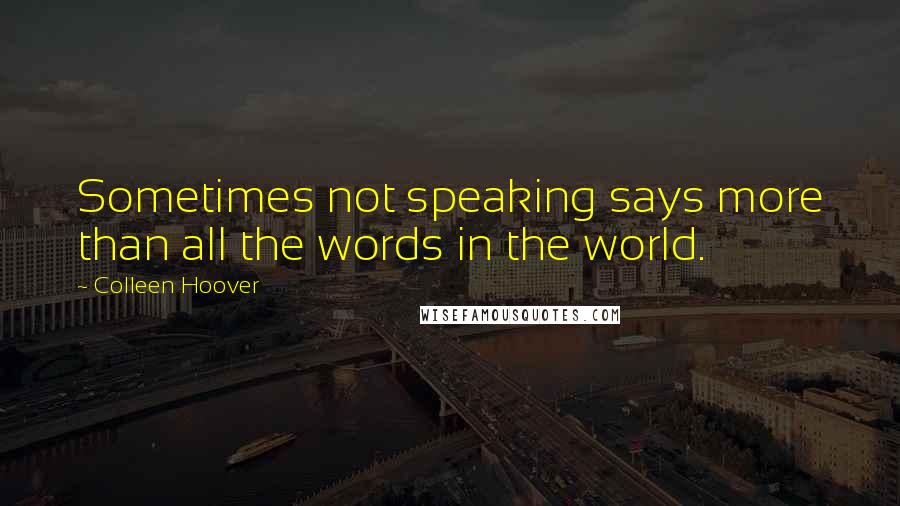 Sometimes not speaking says more than all the words in the world.

- Colleen Hoover

WISEFAMOUSQUOTES.COM